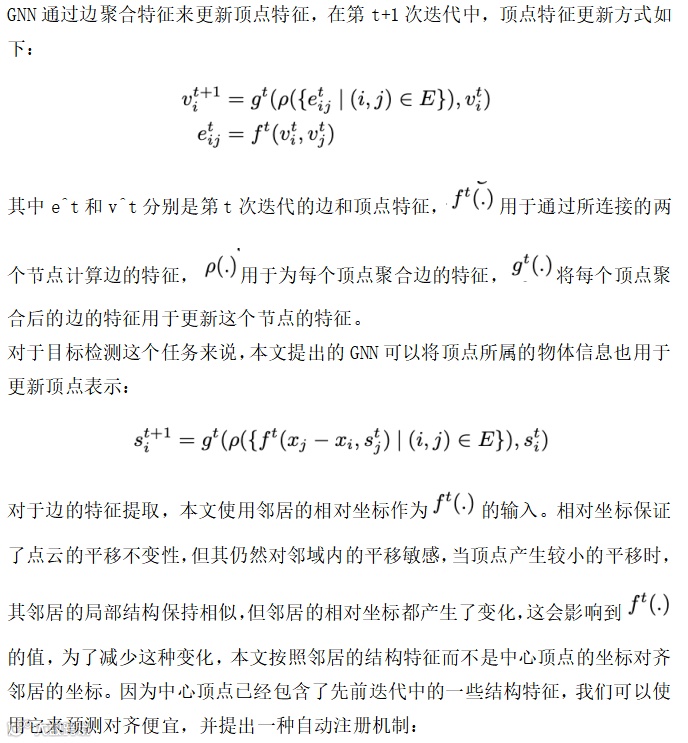 GNN 通过边聚合特征来更新顶点特征，在第 t+1 次迭代中，顶点特征更新方式如下：

$v_i^{t+1} = g^t(\rho(\{e_{ij}^t \mid (i,j) \in E\}), v_i^t)$
$e_{ij}^t = f^t(v_i^t, v_j^t)$

其中 e^t 和 v^t 分别是第 t 次迭代的边和顶点特征，$f^t(.)$ 用于通过所连接的两个节点计算边的特征，$\rho(.)$ 用于为每个顶点聚合边的特征，$g^t(.)$ 将每个顶点聚合后的边的特征用于更新这个节点的特征。
对于目标检测这个任务来说，本文提出的 GNN 可以将顶点所属的物体信息也用于更新顶点表示：

$s_i^{t+1} = g^t(\rho(\{f^t(x_j - x_i, s_j^t) \mid (i,j) \in E\}), s_i^t)$

对于边的特征提取，本文使用邻居的相对坐标作为 $f^t(.)$ 的输入。相对坐标保证了点云的平移不变性，但其仍然对邻域内的平移敏感，当顶点产生较小的平移时，其邻居的局部结构保持相似，但邻居的相对坐标都产生了变化，这会影响到 $f^t(.)$ 的值，为了减少这种变化，本文按照邻居的结构特征而不是中心顶点的坐标对齐邻居的坐标。因为中心顶点已经包含了先前迭代中的一些结构特征，我们可以使用它来预测对齐便宜，并提出一种自动注册机制：